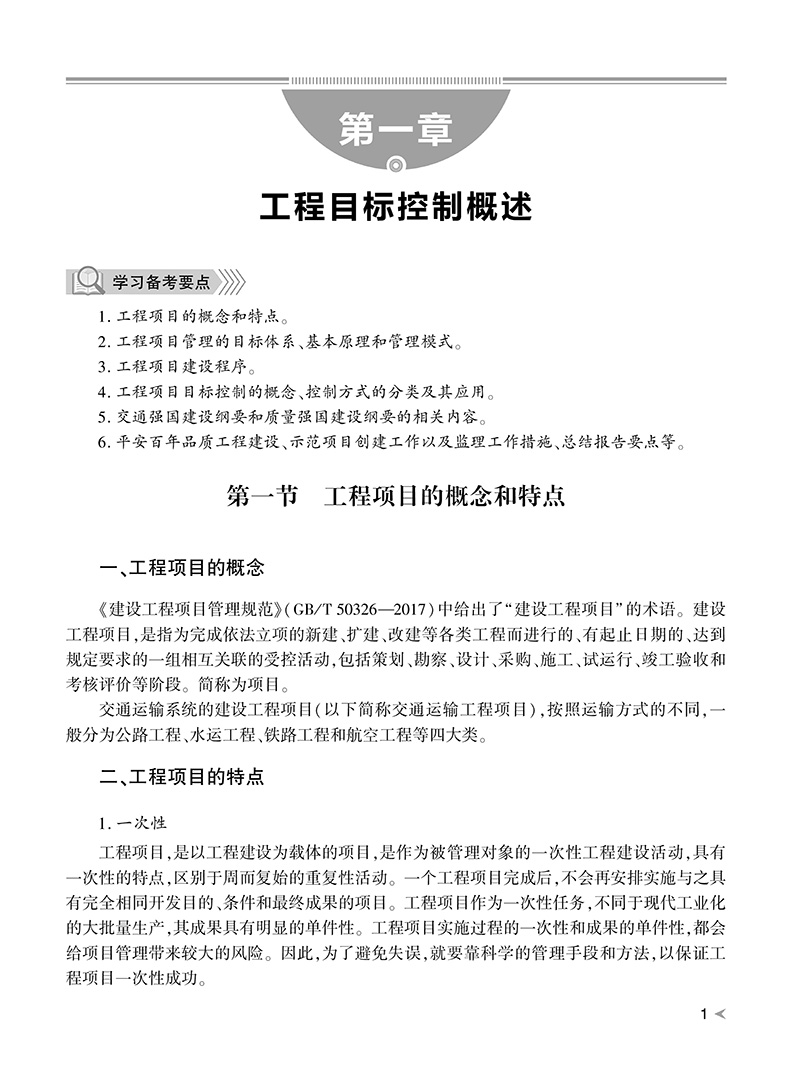 第一章

工程目标控制概述

学习备考要点

1. 工程项目的概念和特点。
2. 工程项目管理的目标体系、基本原理和管理模式。
3. 工程项目建设程序。
4. 工程项目目标控制的概念、控制方式的分类及其应用。
5. 交通强国建设纲要和质量强国建设纲要的相关内容。
6. 平安百年品质工程建设、示范项目创建工作以及监理工作措施、总结报告要点等。

第一节　工程项目的概念和特点

一、工程项目的概念

《建设工程项目管理规范》(GB/T 50326—2017)中给出了“建设工程项目”的术语。建设工程项目,是指为完成依法立项的新建、扩建、改建等各类工程而进行的、有起止日期的、达到规定要求的一组相互关联的受控活动,包括策划、勘察、设计、采购、施工、试运行、竣工验收和考核评价等阶段。简称为项目。

交通运输系统的建设工程项目(以下简称交通运输工程项目),按照运输方式的不同,一般分为公路工程、水运工程、铁路工程和航空工程等四大类。

二、工程项目的特点

1. 一次性

工程项目,是以工程建设为载体的项目,是作为被管理对象的一次性工程建设活动,具有一次性的特点,区别于周而复始的重复性活动。一个工程项目完成后,不会再安排实施与之具有完全相同开发目的、条件和最终成果的项目。工程项目作为一次性任务,不同于现代工业化的大批量生产,其成果具有明显的单件性。工程项目实施过程的一次性和成果的单件性,都会给项目管理带来较大的风险。因此,为了避免失误,就要靠科学的管理手段和方法,以保证工程项目一次性成功。

1